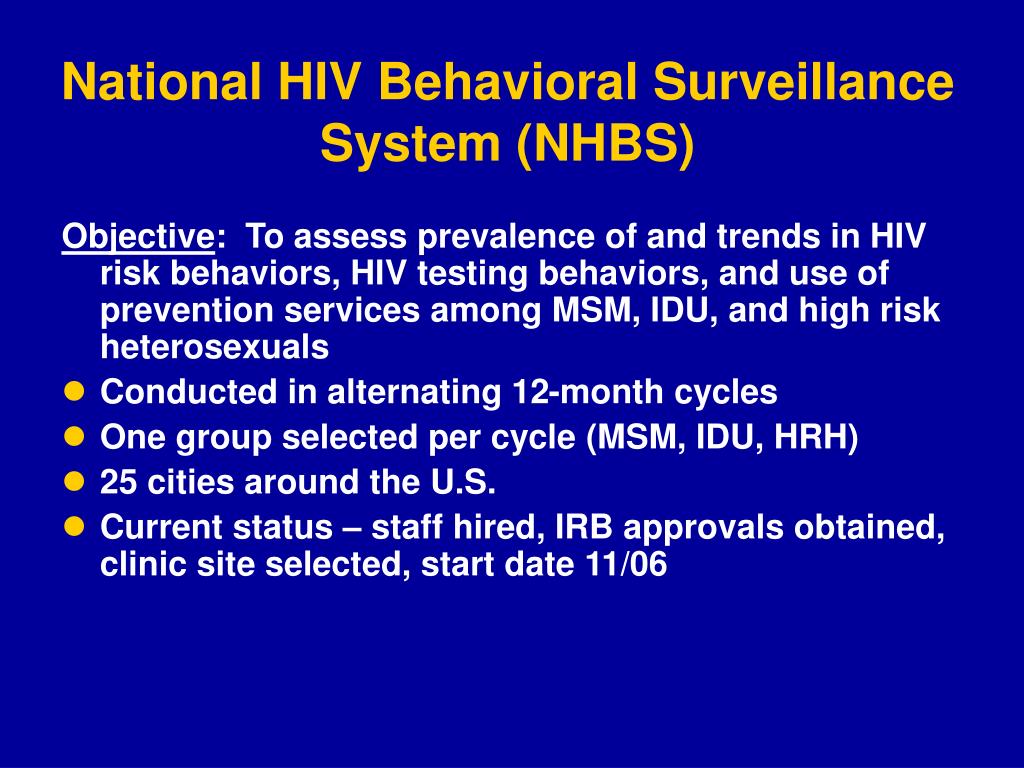 National HIV Behavioral Surveillance System (NHBS)

Objective: To assess prevalence of and trends in HIV risk behaviors, HIV testing behaviors, and use of prevention services among MSM, IDU, and high risk heterosexuals

- Conducted in alternating 12-month cycles
- One group selected per cycle (MSM, IDU, HRH)
- 25 cities around the U.S.
- Current status – staff hired, IRB approvals obtained, clinic site selected, start date 11/06